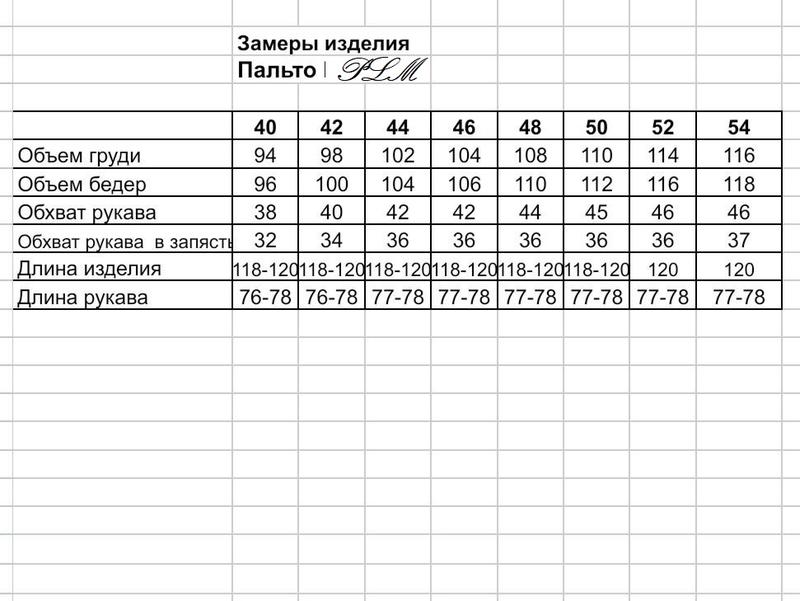 Замеры изделия
Пальто | PLM

| | 40 | 42 | 44 | 46 | 48 | 50 | 52 | 54 |
|---|---|---|---|---|---|---|---|---|
| Объем груди | 94 | 98 | 102 | 104 | 108 | 110 | 114 | 116 |
| Объем бедер | 96 | 100 | 104 | 106 | 110 | 112 | 116 | 118 |
| Обхват рукава | 38 | 40 | 42 | 42 | 44 | 45 | 46 | 46 |
| Обхват рукава в запясть | 32 | 34 | 36 | 36 | 36 | 36 | 36 | 37 |
| Длина изделия | 118-120 | 118-120 | 118-120 | 118-120 | 118-120 | 118-120 | 120 | 120 |
| Длина рукава | 76-78 | 76-78 | 77-78 | 77-78 | 77-78 | 77-78 | 77-78 | 77-78 |